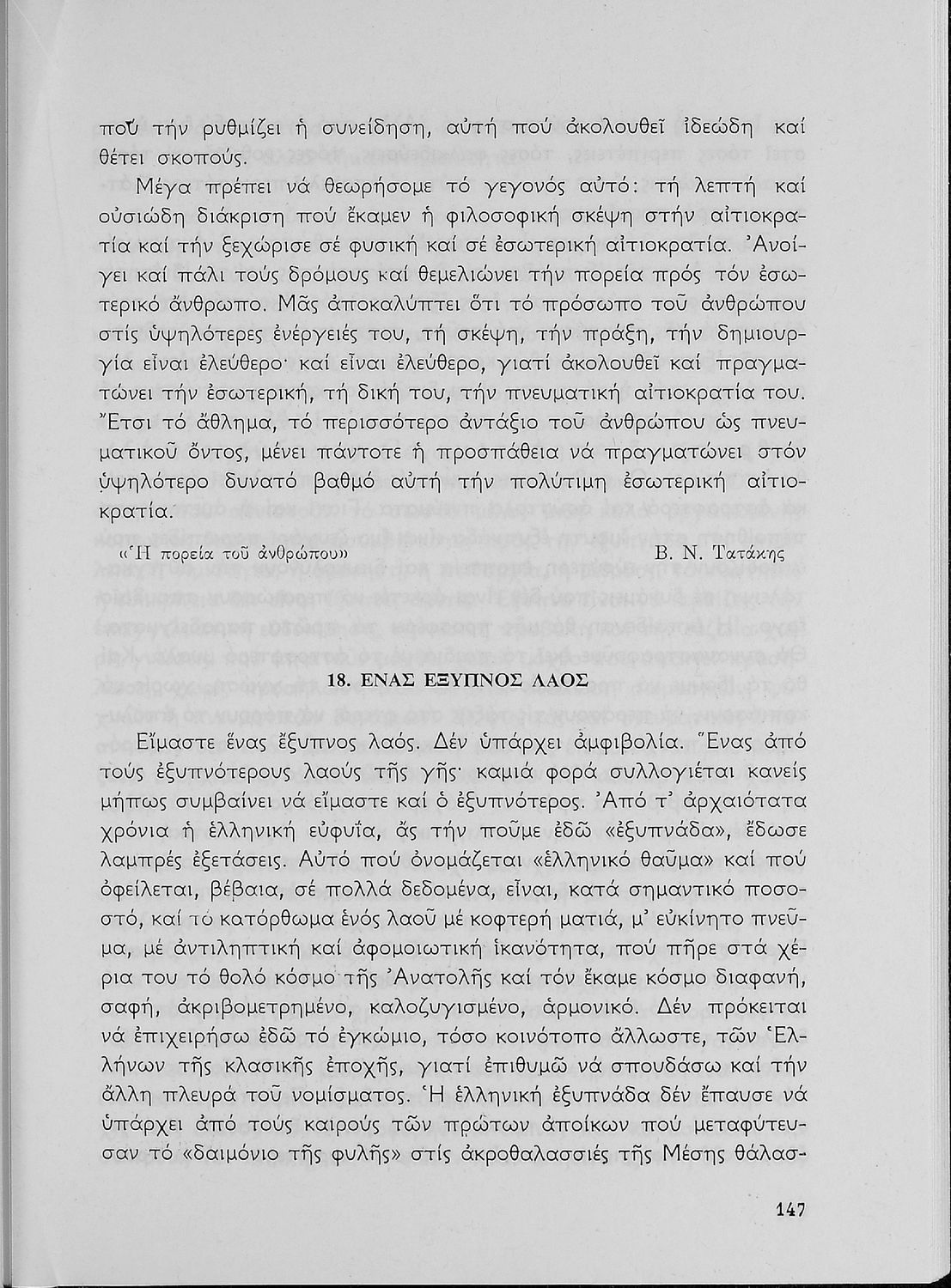 ποῦ τήν ρυθμίζει ἡ συνείδηση, αὐτή πού ἀκολουθεῖ ἰδεώδη καί θέτει σκοπούς.

Μέγα πρέπει νά θεωρήσομε τό γεγονός αὐτό: τή λεπτή καί οὐσιώδη διάκριση πού ἔκαμεν ἡ φιλοσοφική σκέψη στήν αἰτιοκρατία καί τήν ξεχώρισε σέ φυσική καί σέ ἐσωτερική αἰτιοκρατία. Ἀνοίγει καί πάλι τούς δρόμους καί θεμελιώνει τήν πορεία πρός τόν ἐσωτερικό ἄνθρωπο. Μᾶς ἀποκαλύπτει ὅτι τό πρόσωπο τοῦ ἀνθρώπου στίς ὑψηλότερες ἐνέργειές του, τή σκέψη, τήν πράξη, τήν δημιουργία εἶναι ἐλεύθερο· καί εἶναι ἐλεύθερο, γιατί ἀκολουθεῖ καί πραγματώνει τήν ἐσωτερική, τή δική του, τήν πνευματική αἰτιοκρατία του. Ἔτσι τό ἄθλημα, τό περισσότερο ἀντάξιο τοῦ ἀνθρώπου ὡς πνευματικοῦ ὄντος, μένει πάντοτε ἡ προσπάθεια νά πραγματώνει στόν ὑψηλότερο δυνατό βαθμό αὐτή τήν πολύτιμη ἐσωτερική αἰτιοκρατία.

«Ἡ πορεία τοῦ ἀνθρώπου»	Β. Ν. Τατάκης

18. ΕΝΑΣ ΕΞΥΠΝΟΣ ΛΑΟΣ

Εἴμαστε ἕνας ἔξυπνος λαός. Δέν ὑπάρχει ἀμφιβολία. Ἕνας ἀπό τούς ἐξυπνότερους λαούς τῆς γῆς· καμιά φορά συλλογιέται κανείς μήπως συμβαίνει νά εἴμαστε καί ὁ ἐξυπνότερος. Ἀπό τ' ἀρχαιότατα χρόνια ἡ ἑλληνική εὐφυΐα, ἄς τήν ποῦμε ἐδῶ «ἐξυπνάδα», ἔδωσε λαμπρές ἐξετάσεις. Αὐτό πού ὀνομάζεται «ἑλληνικό θαῦμα» καί πού ὀφείλεται, βέβαια, σέ πολλά δεδομένα, εἶναι, κατά σημαντικό ποσοστό, καί τό κατόρθωμα ἑνός λαοῦ μέ κοφτερή ματιά, μ' εὐκίνητο πνεῦμα, μέ ἀντιληπτική καί ἀφομοιωτική ἱκανότητα, πού πῆρε στά χέρια του τό θολό κόσμο τῆς Ἀνατολῆς καί τόν ἔκαμε κόσμο διαφανή, σαφή, ἀκριβομετρημένο, καλοζυγισμένο, ἁρμονικό. Δέν πρόκειται νά ἐπιχειρήσω ἐδῶ τό ἐγκώμιο, τόσο κοινότοπο ἄλλωστε, τῶν Ἑλλήνων τῆς κλασικῆς ἐποχῆς, γιατί ἐπιθυμῶ νά σπουδάσω καί τήν ἄλλη πλευρά τοῦ νομίσματος. Ἡ ἑλληνική ἐξυπνάδα δέν ἔπαυσε νά ὑπάρχει ἀπό τούς καιρούς τῶν πρώτων ἀποίκων πού μεταφύτευσαν τό «δαιμόνιο τῆς φυλῆς» στίς ἀκροθαλασσιές τῆς Μέσης θάλασ-

147